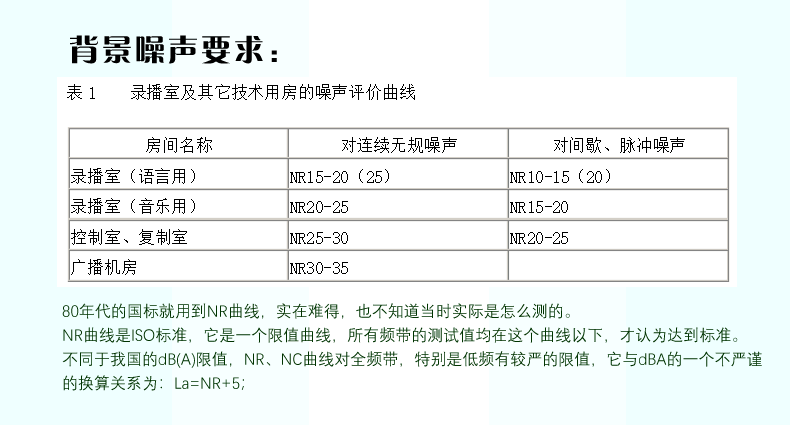 背景噪声要求：

表 1　　录播室及其它技术用房的噪声评价曲线

| 房间名称 | 对连续无规噪声 | 对间歇、脉冲噪声 |
|---|---|---|
| 录播室（语言用） | NR15-20（25） | NR10-15（20） |
| 录播室（音乐用） | NR20-25 | NR15-20 |
| 控制室、复制室 | NR25-30 | NR20-25 |
| 广播机房 | NR30-35 | |

80年代的国标就用到NR曲线，实在难得，也不知道当时实际是怎么测的。

NR曲线是ISO标准，它是一个限值曲线，所有频带的测试值均在这个曲线以下，才认为达到标准。

不同于我国的dB(A)限值，NR、NC曲线对全频带，特别是低频有较严的限值，它与dBA的一个不严谨的换算关系为：La=NR+5;